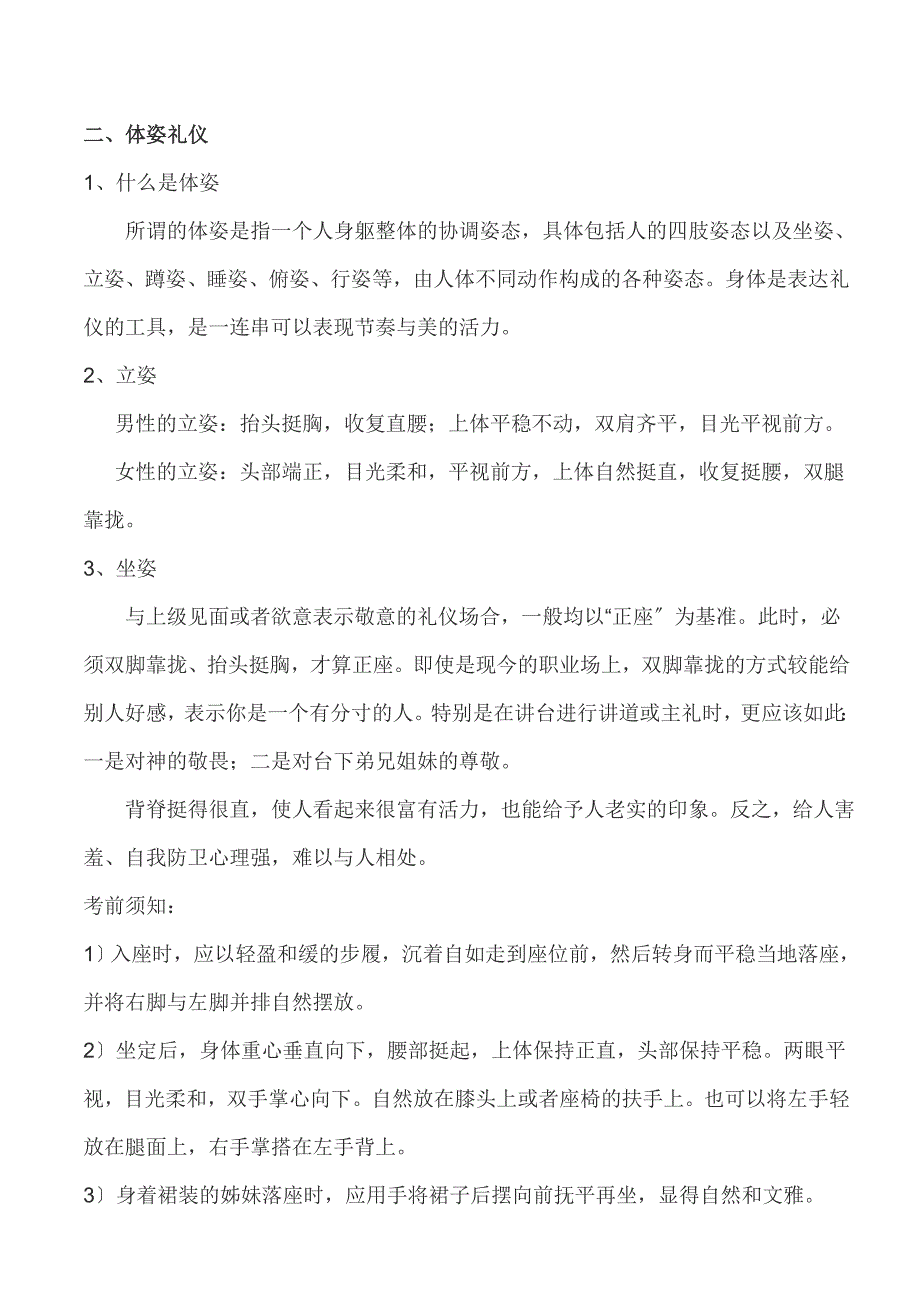 二、体姿礼仪

1、什么是体姿

所谓的体姿是指一个人身躯整体的协调姿态，具体包括人的四肢姿态以及坐姿、立姿、蹲姿、睡姿、俯姿、行姿等，由人体不同动作构成的各种姿态。身体是表达礼仪的工具，是一连串可以表现节奏与美的活力。

2、立姿

男性的立姿：抬头挺胸，收复直腰；上体平稳不动，双肩齐平，目光平视前方。

女性的立姿：头部端正，目光柔和，平视前方，上体自然挺直，收复挺腰，双腿靠拢。

3、坐姿

与上级见面或者欲意表示敬意的礼仪场合，一般均以“正座″为基准。此时，必须双脚靠拢、抬头挺胸，才算正座。即使是现今的职业场上，双脚靠拢的方式较能给别人好感，表示你是一个有分寸的人。特别是在讲台进行讲道或主礼时，更应该如此：一是对神的敬畏；二是对台下弟兄姐妹的尊敬。

背脊挺得很直，使人看起来很富有活力，也能给予人老实的印象。反之，给人害羞、自我防卫心理强，难以与人相处。

考前须知：

1〕入座时，应以轻盈和缓的步履，沉着自如走到座位前，然后转身而平稳当地落座，并将右脚与左脚并排自然摆放。

2〕坐定后，身体重心垂直向下，腰部挺起，上体保持正直，头部保持平稳。两眼平视，目光柔和，双手掌心向下。自然放在膝头上或者座椅的扶手上。也可以将左手轻放在腿面上，右手掌搭在左手背上。

3〕身着裙装的姊妹落座时，应用手将裙子后摆向前抚平再坐，显得自然和文雅。